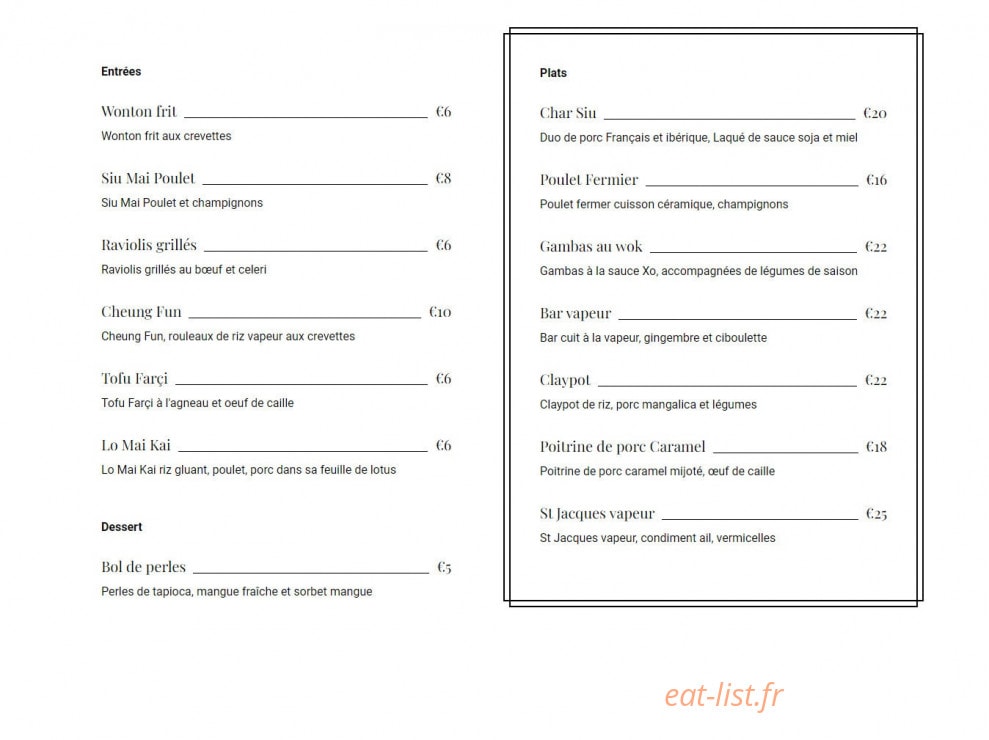 Entrées

Wonton frit €6
Wonton frit aux crevettes

Siu Mai Poulet €8
Siu Mai Poulet et champignons

Raviolis grillés €6
Raviolis grillés au bœuf et celeri

Cheung Fun €10
Cheung Fun, rouleaux de riz vapeur aux crevettes

Tofu Farçi €6
Tofu Farçi à l'agneau et oeuf de caille

Lo Mai Kai €6
Lo Mai Kai riz gluant, poulet, porc dans sa feuille de lotus

Dessert

Bol de perles €5
Perles de tapioca, mangue fraîche et sorbet mangue

Plats

Char Siu €20
Duo de porc Français et ibérique, Laqué de sauce soja et miel

Poulet Fermier €16
Poulet fermer cuisson céramique, champignons

Gambas au wok €22
Gambas à la sauce Xo, accompagnées de légumes de saison

Bar vapeur €22
Bar cuit à la vapeur, gingembre et ciboulette

Claypot €22
Claypot de riz, porc mangalica et légumes

Poitrine de porc Caramel €18
Poitrine de porc caramel mijoté, œuf de caille

St Jacques vapeur €25
St Jacques vapeur, condiment ail, vermicelles

eat-list.fr